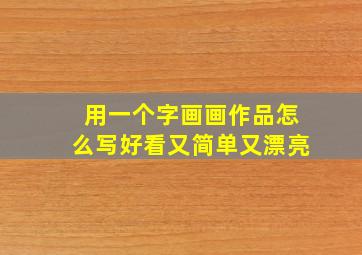 用一个字画画作品怎么写好看又简单又漂亮